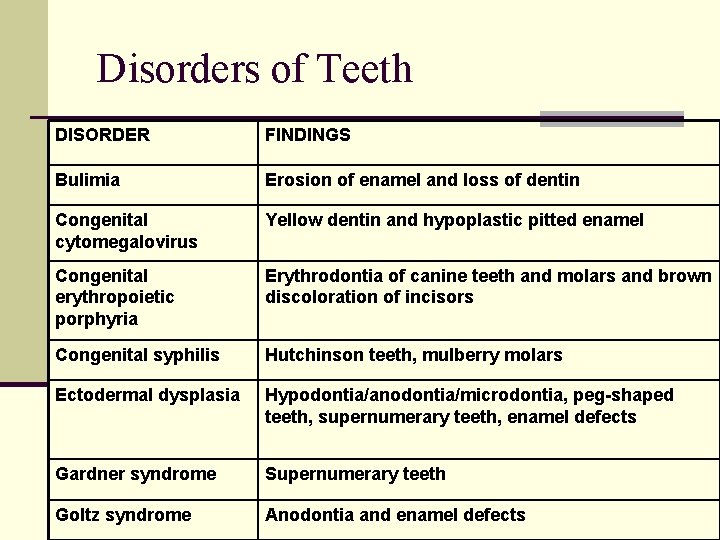 Disorders of Teeth

| DISORDER | FINDINGS |
|---|---|
| Bulimia | Erosion of enamel and loss of dentin |
| Congenital cytomegalovirus | Yellow dentin and hypoplastic pitted enamel |
| Congenital erythropoietic porphyria | Erythrodontia of canine teeth and molars and brown discoloration of incisors |
| Congenital syphilis | Hutchinson teeth, mulberry molars |
| Ectodermal dysplasia | Hypodontia/anodontia/microdontia, peg-shaped teeth, supernumerary teeth, enamel defects |
| Gardner syndrome | Supernumerary teeth |
| Goltz syndrome | Anodontia and enamel defects |